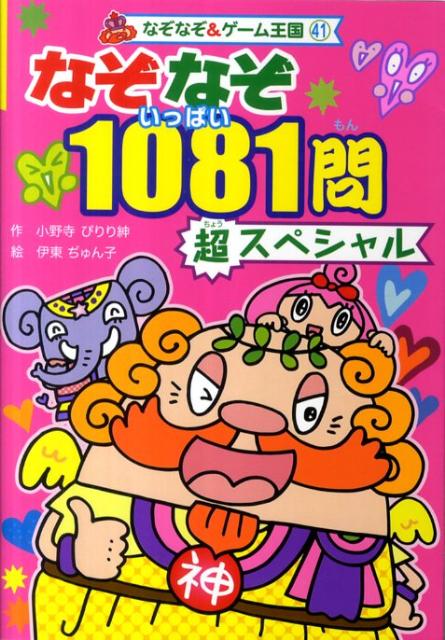 なぞなぞ&ゲーム王国 41

なぞなぞ

いっぱい 1081問 もん

ちょう 超スペシャル

作 小野寺 ぴりり紳
絵 伊東 ぢゅん子

神